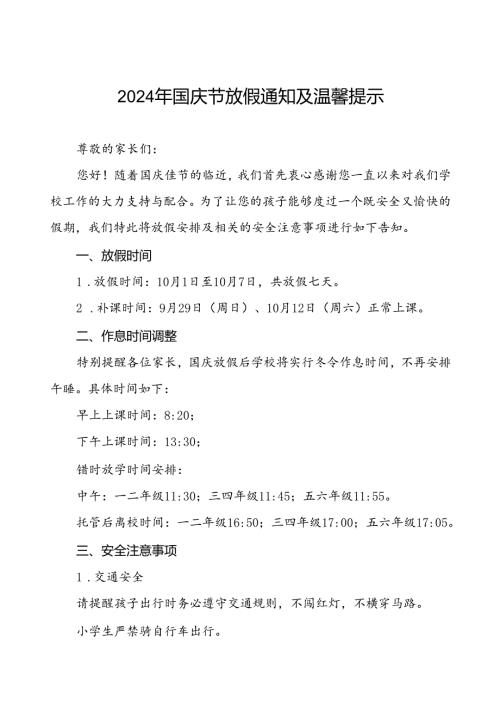 2024年国庆节放假通知及温馨提示

尊敬的家长们：

您好！随着国庆佳节的临近，我们首先衷心感谢您一直以来对我们学校工作的大力支持与配合。为了让您的孩子能够度过一个既安全又愉快的假期，我们特此将放假安排及相关的安全注意事项进行如下告知。

一、放假时间

1．放假时间：10月1日至10月7日，共放假七天。

2．补课时间：9月29日（周日）、10月12日（周六）正常上课。

二、作息时间调整

特别提醒各位家长，国庆放假后学校将实行冬令作息时间，不再安排午睡。具体时间如下：

早上上课时间：8:20；

下午上课时间：13:30；

错时放学时间安排：

中午：一二年级11:30；三四年级11:45；五六年级11:55。

托管后离校时间：一二年级16:50；三四年级17:00；五六年级17:05。

三、安全注意事项

1．交通安全

请提醒孩子出行时务必遵守交通规则，不闯红灯，不横穿马路。

小学生严禁骑自行车出行。